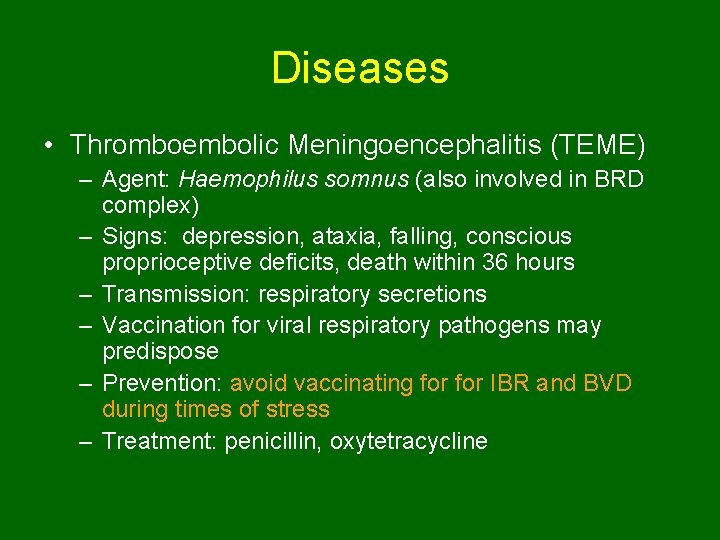 Diseases

• Thromboembolic Meningoencephalitis (TEME)
– Agent: Haemophilus somnus (also involved in BRD complex)
– Signs: depression, ataxia, falling, conscious proprioceptive deficits, death within 36 hours
– Transmission: respiratory secretions
– Vaccination for viral respiratory pathogens may predispose
– Prevention: avoid vaccinating for for IBR and BVD during times of stress
– Treatment: penicillin, oxytetracycline